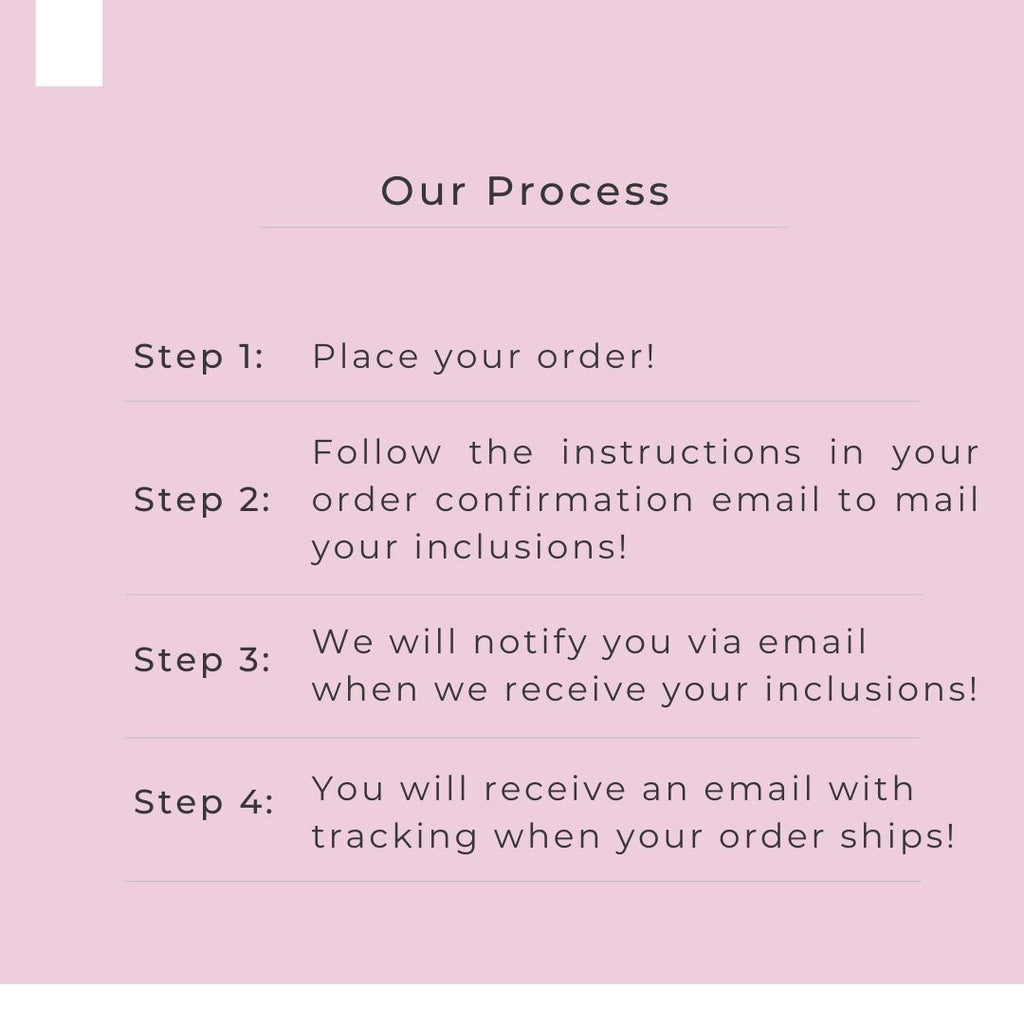 Our Process

Step 1: Place your order!

Step 2: Follow the instructions in your order confirmation email to mail your inclusions!

Step 3: We will notify you via email when we receive your inclusions!

Step 4: You will receive an email with tracking when your order ships!